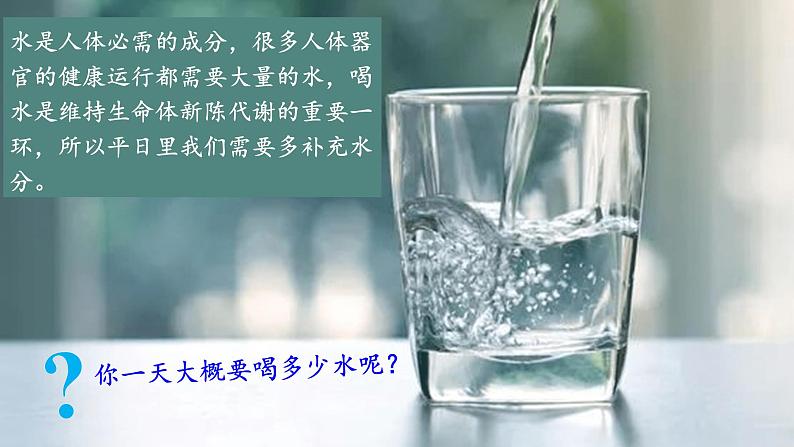 水是人体必需的成分，很多人体器官的健康运行都需要大量的水，喝水是维持生命体新陈代谢的重要一环，所以平日里我们需要多补充水分。

?

你一天大概要喝多少水呢？